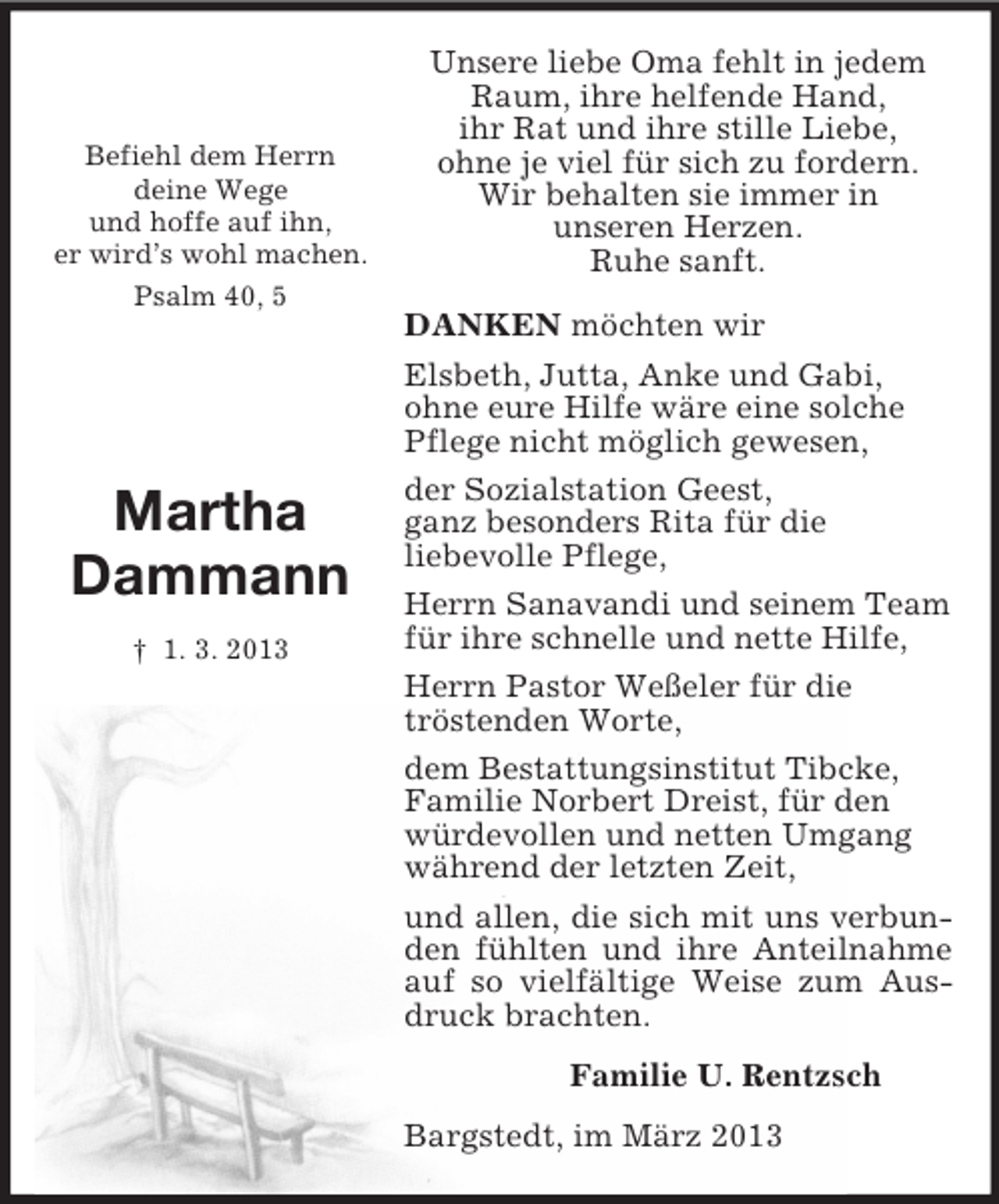 Befiehl dem Herrn
deine Wege
und hoffe auf ihn,
er wird's wohl machen.
Psalm 40, 5

Martha
Dammann

† 1. 3. 2013

Unsere liebe Oma fehlt in jedem
Raum, ihre helfende Hand,
ihr Rat und ihre stille Liebe,
ohne je viel für sich zu fordern.
Wir behalten sie immer in
unseren Herzen.
Ruhe sanft.

DANKEN möchten wir

Elsbeth, Jutta, Anke und Gabi, ohne eure Hilfe wäre eine solche Pflege nicht möglich gewesen,

der Sozialstation Geest, ganz besonders Rita für die liebevolle Pflege,

Herrn Sanavandi und seinem Team für ihre schnelle und nette Hilfe,

Herrn Pastor Weßeler für die tröstenden Worte,

dem Bestattungsinstitut Tibcke, Familie Norbert Dreist, für den würdevollen und netten Umgang während der letzten Zeit,

und allen, die sich mit uns verbunden fühlten und ihre Anteilnahme auf so vielfältige Weise zum Ausdruck brachten.

Familie U. Rentzsch

Bargstedt, im März 2013